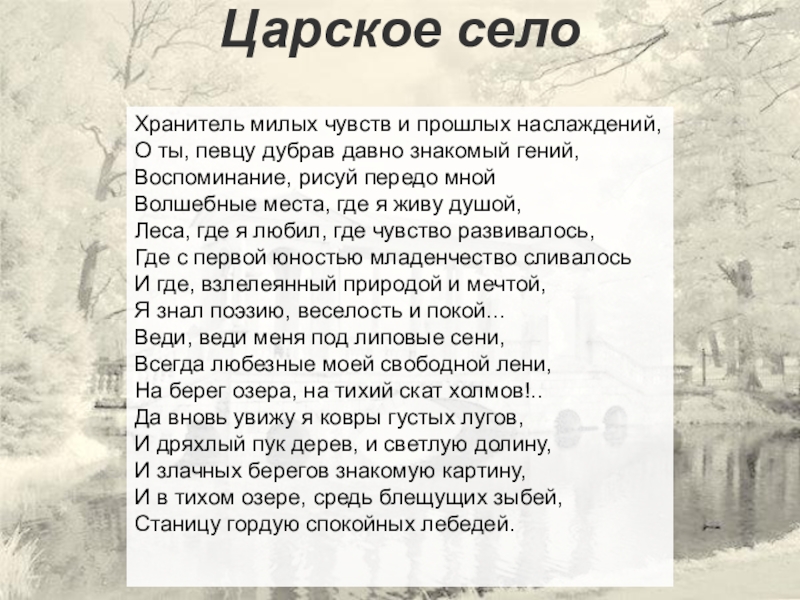 Царское село

Хранитель милых чувств и прошлых наслаждений,
О ты, певцу дубрав давно знакомый гений,
Воспоминание, рисуй передо мной
Волшебные места, где я живу душой,
Леса, где я любил, где чувство развивалось,
Где с первой юностью младенчество сливалось
И где, взлелеянный природой и мечтой,
Я знал поэзию, веселость и покой…
Веди, веди меня под липовые сени,
Всегда любезные моей свободной лени,
На берег озера, на тихий скат холмов!..
Да вновь увижу я ковры густых лугов,
И дряхлый пук дерев, и светлую долину,
И злачных берегов знакомую картину,
И в тихом озере, средь блещущих зыбей,
Станицу гордую спокойных лебедей.